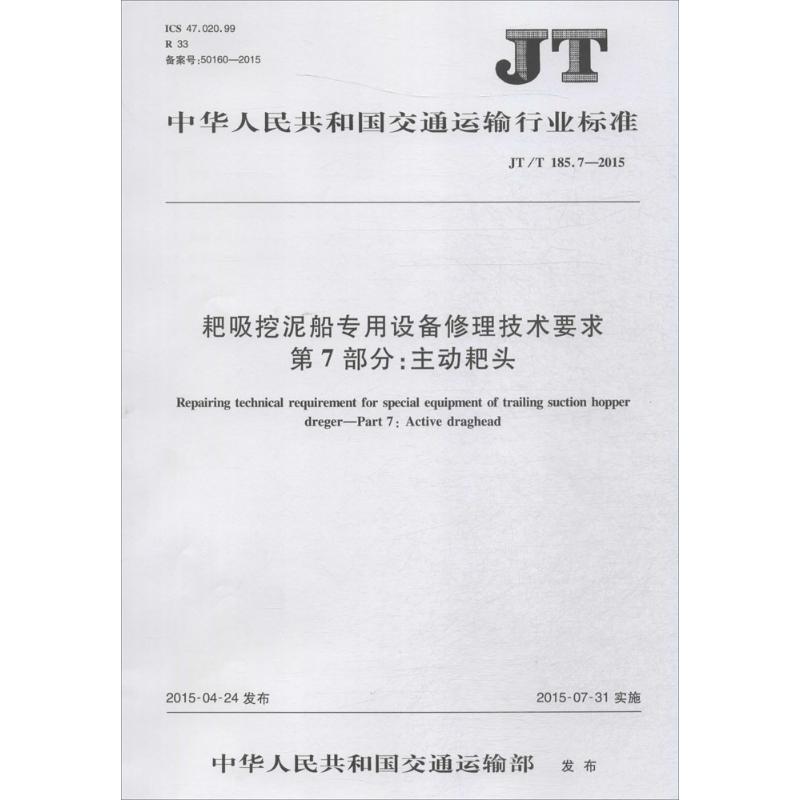 ICS 47.020.99
R 33
备案号:50160—2015

JT

中华人民共和国交通运输行业标准

JT/T 185.7—2015

耙吸挖泥船专用设备修理技术要求
第7部分:主动耙头

Repairing technical requirement for special equipment of trailing suction hopper dreger—Part 7: Active draghead

2015-04-24 发布

2015-07-31 实施

中华人民共和国交通运输部 发布